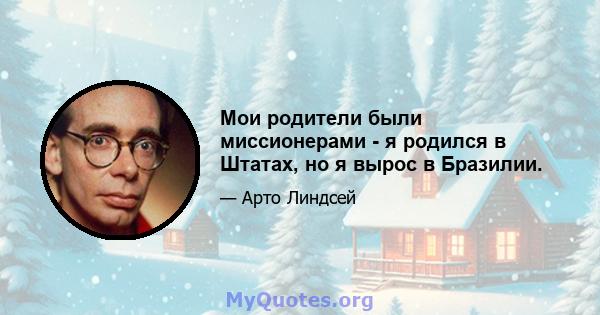 Мои родители были миссионерами - я родился в Штатах, но я вырос в Бразилии.

— Арто Линдсей

MyQuotes.org